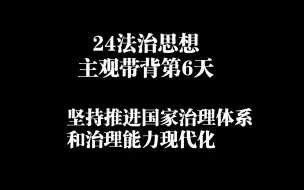 24法治思想
主观带背第6天

坚持推进国家治理体系和治理能力现代化